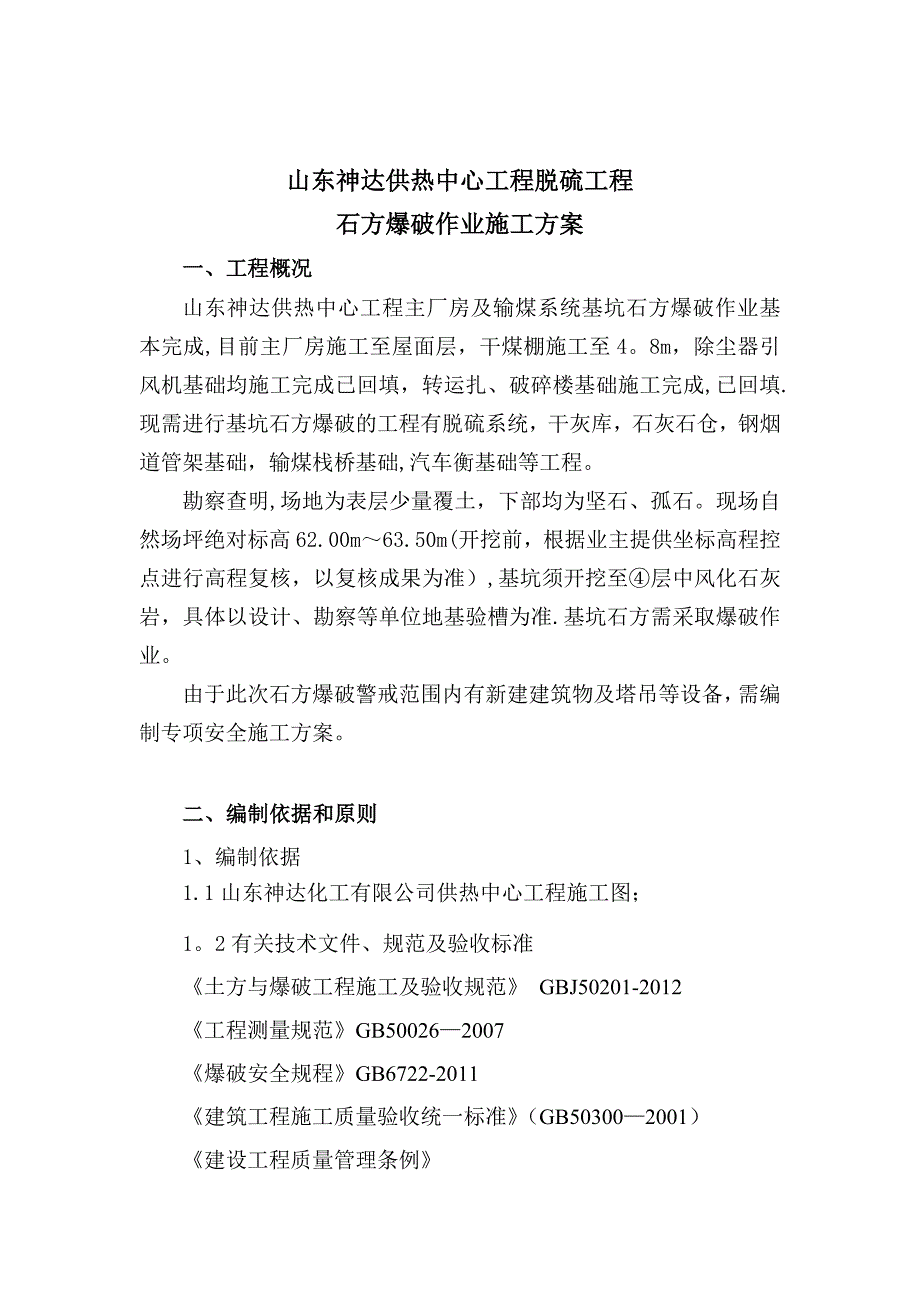 山东神达供热中心工程脱硫工程
石方爆破作业施工方案

一、工程概况

山东神达供热中心工程主厂房及输煤系统基坑石方爆破作业基本完成,目前主厂房施工至屋面层，干煤棚施工至4。8m，除尘器引风机基础均施工完成已回填，转运扎、破碎楼基础施工完成,已回填.现需进行基坑石方爆破的工程有脱硫系统，干灰库，石灰石仓，钢烟道管架基础，输煤栈桥基础,汽车衡基础等工程。

勘察查明,场地为表层少量覆土，下部均为坚石、孤石。现场自然场坪绝对标高62.00m～63.50m(开挖前，根据业主提供坐标高程控点进行高程复核，以复核成果为准）,基坑须开挖至④层中风化石灰岩，具体以设计、勘察等单位地基验槽为准.基坑石方需采取爆破作业。

由于此次石方爆破警戒范围内有新建建筑物及塔吊等设备,需编制专项安全施工方案。

二、编制依据和原则

1、编制依据

1.1山东神达化工有限公司供热中心工程施工图;

1。2有关技术文件、规范及验收标准

《土方与爆破工程施工及验收规范》 GBJ50201-2012

《工程测量规范》GB50026—2007

《爆破安全规程》GB6722-2011

《建筑工程施工质量验收统一标准》（GB50300—2001）

《建设工程质量管理条例》